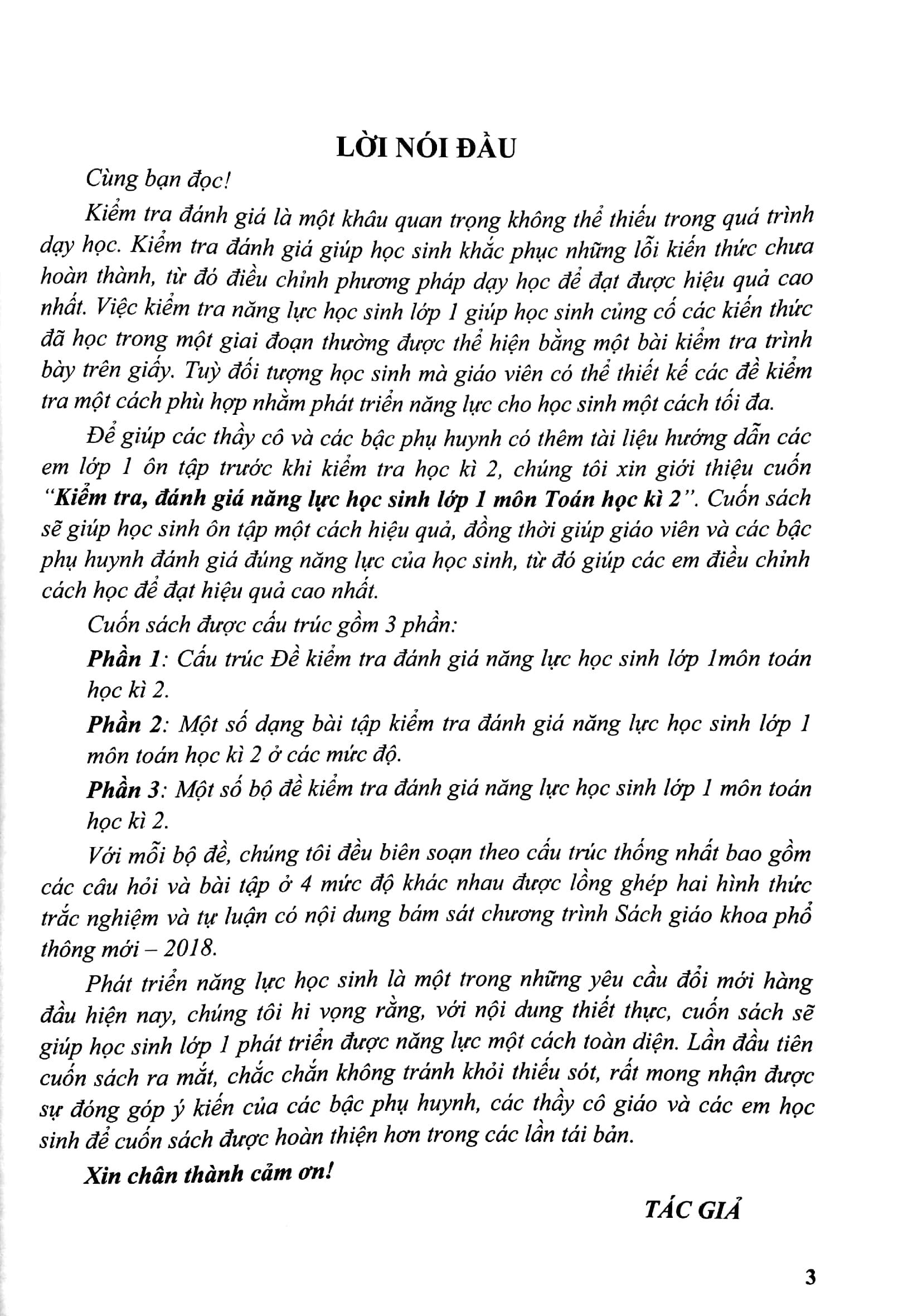 LỜI NÓI ĐẦU

Cùng bạn đọc!

Kiểm tra đánh giá là một khâu quan trọng không thể thiếu trong quá trình dạy học. Kiểm tra đánh giá giúp học sinh khắc phục những lỗi kiến thức chưa hoàn thành, từ đó điều chỉnh phương pháp dạy học để đạt được hiệu quả cao nhất. Việc kiểm tra năng lực học sinh lớp 1 giúp học sinh củng cố các kiến thức đã học trong một giai đoạn thường được thể hiện bằng một bài kiểm tra trình bày trên giấy. Tuỳ đối tượng học sinh mà giáo viên có thể thiết kế các đề kiểm tra một cách phù hợp nhằm phát triển năng lực cho học sinh một cách tối đa.

Để giúp các thầy cô và các bậc phụ huynh có thêm tài liệu hướng dẫn các em lớp 1 ôn tập trước khi kiểm tra học kì 2, chúng tôi xin giới thiệu cuốn "Kiểm tra, đánh giá năng lực học sinh lớp 1 môn Toán học kì 2". Cuốn sách sẽ giúp học sinh ôn tập một cách hiệu quả, đồng thời giúp giáo viên và các bậc phụ huynh đánh giá đúng năng lực của học sinh, từ đó giúp các em điều chỉnh cách học để đạt hiệu quả cao nhất.

Cuốn sách được cấu trúc gồm 3 phần:

Phần 1: Cấu trúc Đề kiểm tra đánh giá năng lực học sinh lớp 1môn toán học kì 2.

Phần 2: Một số dạng bài tập kiểm tra đánh giá năng lực học sinh lớp 1 môn toán học kì 2 ở các mức độ.

Phần 3: Một số bộ đề kiểm tra đánh giá năng lực học sinh lớp 1 môn toán học kì 2.

Với mỗi bộ đề, chúng tôi đều biên soạn theo cấu trúc thống nhất bao gồm các câu hỏi và bài tập ở 4 mức độ khác nhau được lồng ghép hai hình thức trắc nghiệm và tự luận có nội dung bám sát chương trình Sách giáo khoa phổ thông mới – 2018.

Phát triển năng lực học sinh là một trong những yêu cầu đổi mới hàng đầu hiện nay, chúng tôi hi vọng rằng, với nội dung thiết thực, cuốn sách sẽ giúp học sinh lớp 1 phát triển được năng lực một cách toàn diện. Lần đầu tiên cuốn sách ra mắt, chắc chắn không tránh khỏi thiếu sót, rất mong nhận được sự đóng góp ý kiến của các bậc phụ huynh, các thầy cô giáo và các em học sinh để cuốn sách được hoàn thiện hơn trong các lần tái bản.

Xin chân thành cảm ơn!

TÁC GIẢ

3